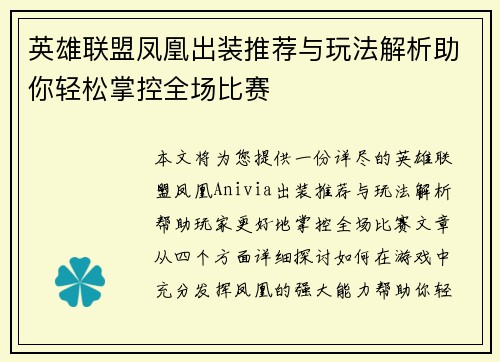 英雄联盟凤凰出装推荐与玩法解析助你轻松掌控全场比赛

本文将为您提供一份详尽的英雄联盟凤凰Anivia出装推荐与玩法解析帮助玩家更好地掌控全场比赛文章从四个方面详细探讨如何在游戏中充分发挥凤凰的强大能力帮助你轻